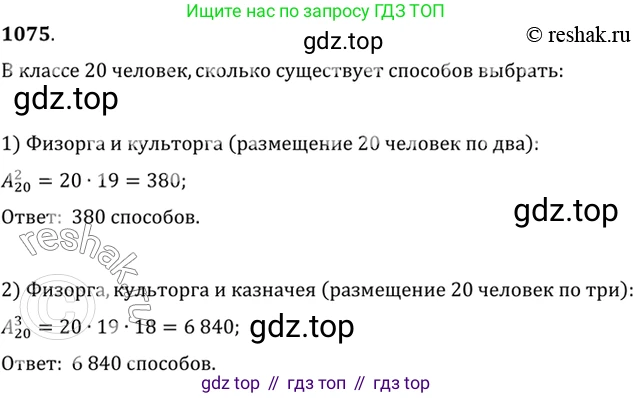 Ищите нас по запросу ГДЗ ТОП

1075.

gdz.top

© reshak.ru

В классе 20 человек, сколько существует способов выбрать:

gdz.top

1) Физорга и культорга (размещение 20 человек по два):

$A_{20}^{2} = 20 \cdot 19 = 380$;

Ответ: 380 способов.

gdz.top

© reshak.ru

2) Физорга, культорга и казначея (размещение 20 человек по три):

$A_{20}^{3} = 20 \cdot 19 \cdot 18 = 6\,840$;

gdz.top

Ответ: 6 840 способов.

gdz top // гдз топ // гдз top